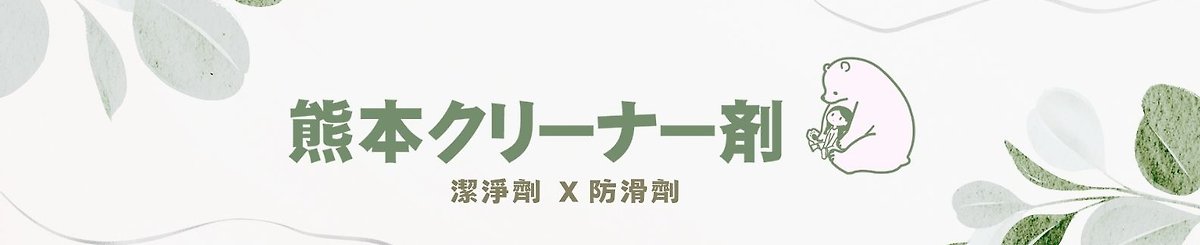 熊本クリーナー剤

潔淨劑 X 防滑劑